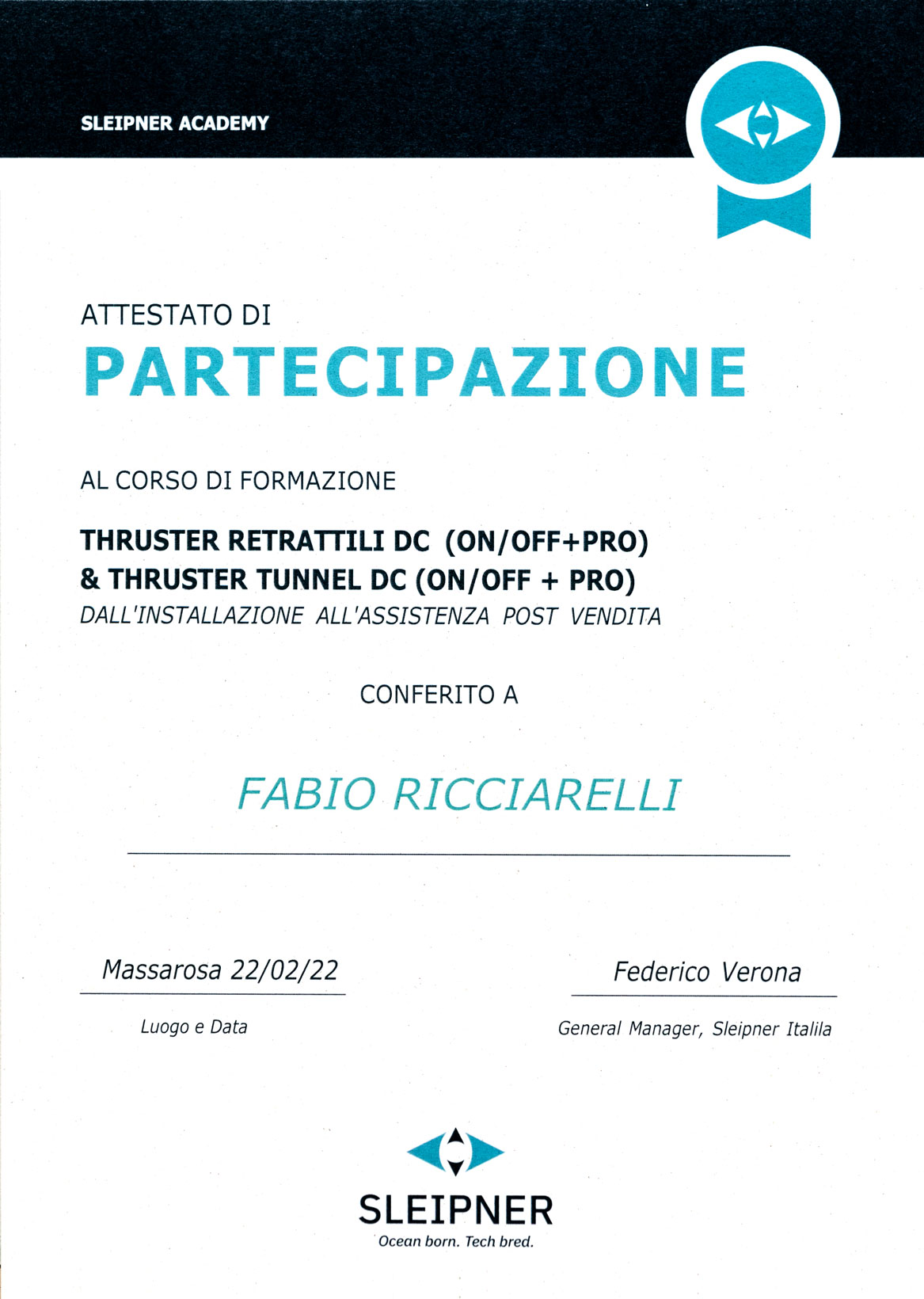 SLEIPNER ACADEMY

ATTESTATO DI
PARTECIPAZIONE

AL CORSO DI FORMAZIONE

THRUSTER RETRATTILI DC (ON/OFF+PRO)
& THRUSTER TUNNEL DC (ON/OFF + PRO)
DALL'INSTALLAZIONE ALL'ASSISTENZA POST VENDITA

CONFERITO A

FABIO RICCIARELLI

Massarosa 22/02/22
Luogo e Data

Federico Verona
General Manager, Sleipner Italila

SLEIPNER
Ocean born. Tech bred.